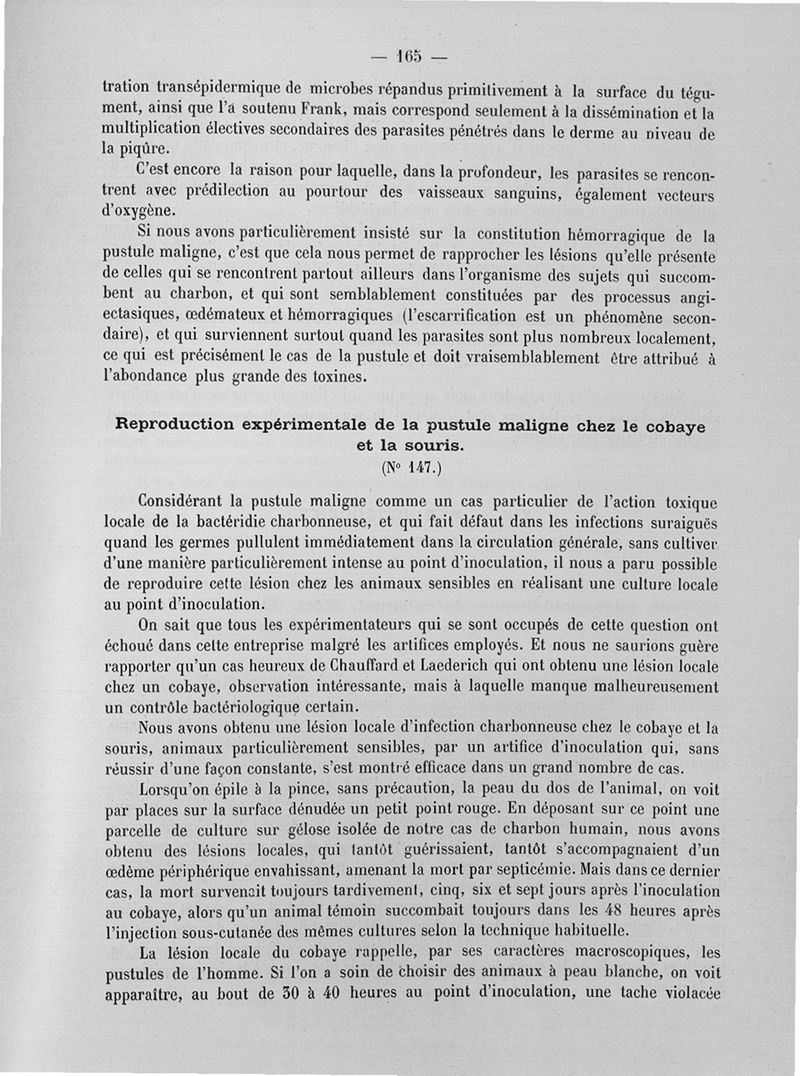 — 165 —

tration transépidermique de microbes répandus primitivement à la surface du tégument, ainsi que l'a soutenu Frank, mais correspond seulement à la dissémination et la multiplication électives secondaires des parasites pénétrés dans le derme au niveau de la piqûre.

C'est encore la raison pour laquelle, dans la profondeur, les parasites se rencontrent avec prédilection au pourtour des vaisseaux sanguins, également vecteurs d'oxygène.

Si nous avons particulièrement insisté sur la constitution hémorragique de la pustule maligne, c'est que cela nous permet de rapprocher les lésions qu'elle présente de celles qui se rencontrent partout ailleurs dans l'organisme des sujets qui succombent au charbon, et qui sont semblablement constituées par des processus angiectasiques, œdémateux et hémorragiques (l'escarrification est un phénomène secondaire), et qui surviennent surtout quand les parasites sont plus nombreux localement, ce qui est précisément le cas de la pustule et doit vraisemblablement être attribué à l'abondance plus grande des toxines.

Reproduction expérimentale de la pustule maligne chez le cobaye et la souris.
(N° 147.)

Considérant la pustule maligne comme un cas particulier de l'action toxique locale de la bactéridie charbonneuse, et qui fait défaut dans les infections suraiguës quand les germes pullulent immédiatement dans la circulation générale, sans cultiver d'une manière particulièrement intense au point d'inoculation, il nous a paru possible de reproduire cette lésion chez les animaux sensibles en réalisant une culture locale au point d'inoculation.

On sait que tous les expérimentateurs qui se sont occupés de cette question ont échoué dans cette entreprise malgré les artifices employés. Et nous ne saurions guère rapporter qu'un cas heureux de Chauffard et Laederich qui ont obtenu une lésion locale chez un cobaye, observation intéressante, mais à laquelle manque malheureusement un contrôle bactériologique certain.

Nous avons obtenu une lésion locale d'infection charbonneuse chez le cobaye et la souris, animaux particulièrement sensibles, par un artifice d'inoculation qui, sans réussir d'une façon constante, s'est montré efficace dans un grand nombre de cas.

Lorsqu'on épile à la pince, sans précaution, la peau du dos de l'animal, on voit par places sur la surface dénudée un petit point rouge. En déposant sur ce point une parcelle de culture sur gélose isolée de notre cas de charbon humain, nous avons obtenu des lésions locales, qui tantôt guérissaient, tantôt s'accompagnaient d'un œdème périphérique envahissant, amenant la mort par septicémie. Mais dans ce dernier cas, la mort survenait toujours tardivement, cinq, six et sept jours après l'inoculation au cobaye, alors qu'un animal témoin succombait toujours dans les 48 heures après l'injection sous-cutanée des mêmes cultures selon la technique habituelle.

La lésion locale du cobaye rappelle, par ses caractères macroscopiques, les pustules de l'homme. Si l'on a soin de choisir des animaux à peau blanche, on voit apparaître, au bout de 30 à 40 heures au point d'inoculation, une tache violacée